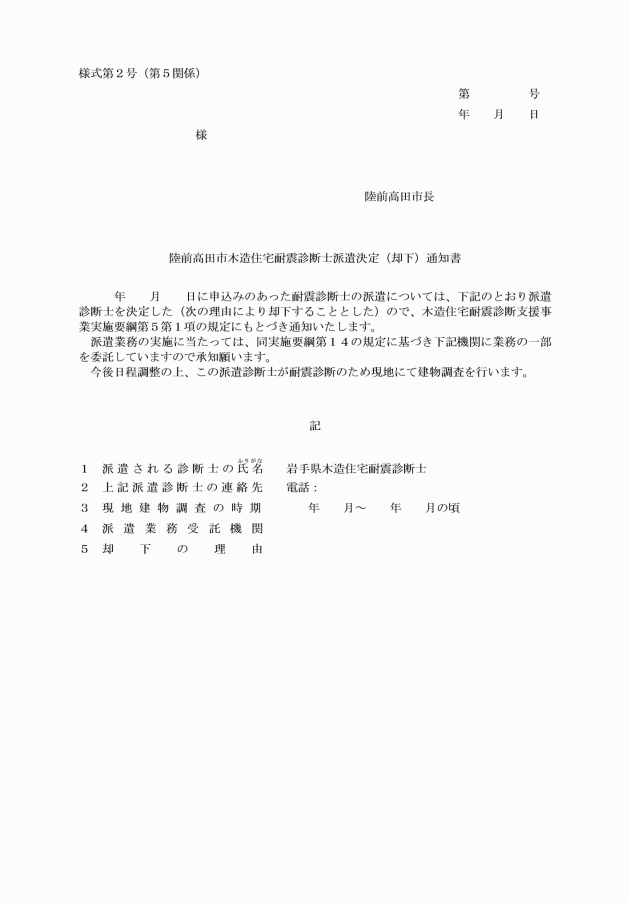 様式第２号（第５関係）

第　　号
年　月　日

様

陸前高田市長

陸前高田市木造住宅耐震診断士派遣決定（却下）通知書

年　月　日に申込みのあった耐震診断士の派遣については、下記のとおり派遣診断士を決定した（次の理由により却下することとした）ので、木造住宅耐震診断支援事業実施要綱第５第１項の規定にもとづき通知いたします。
派遣業務の実施に当たっては、同実施要綱第１４の規定に基づき下記機関に業務の一部を委託していますので承知願います。
今後日程調整の上、この派遣診断士が耐震診断のため現地にて建物調査を行います。

記

１　派遣される診断士の氏名（ふりがな）　岩手県木造住宅耐震診断士
２　上記派遣診断士の連絡先　電話：
３　現地建物調査の時期　　年　月～　年　月の頃
４　派遣業務受託機関
５　却下の理由